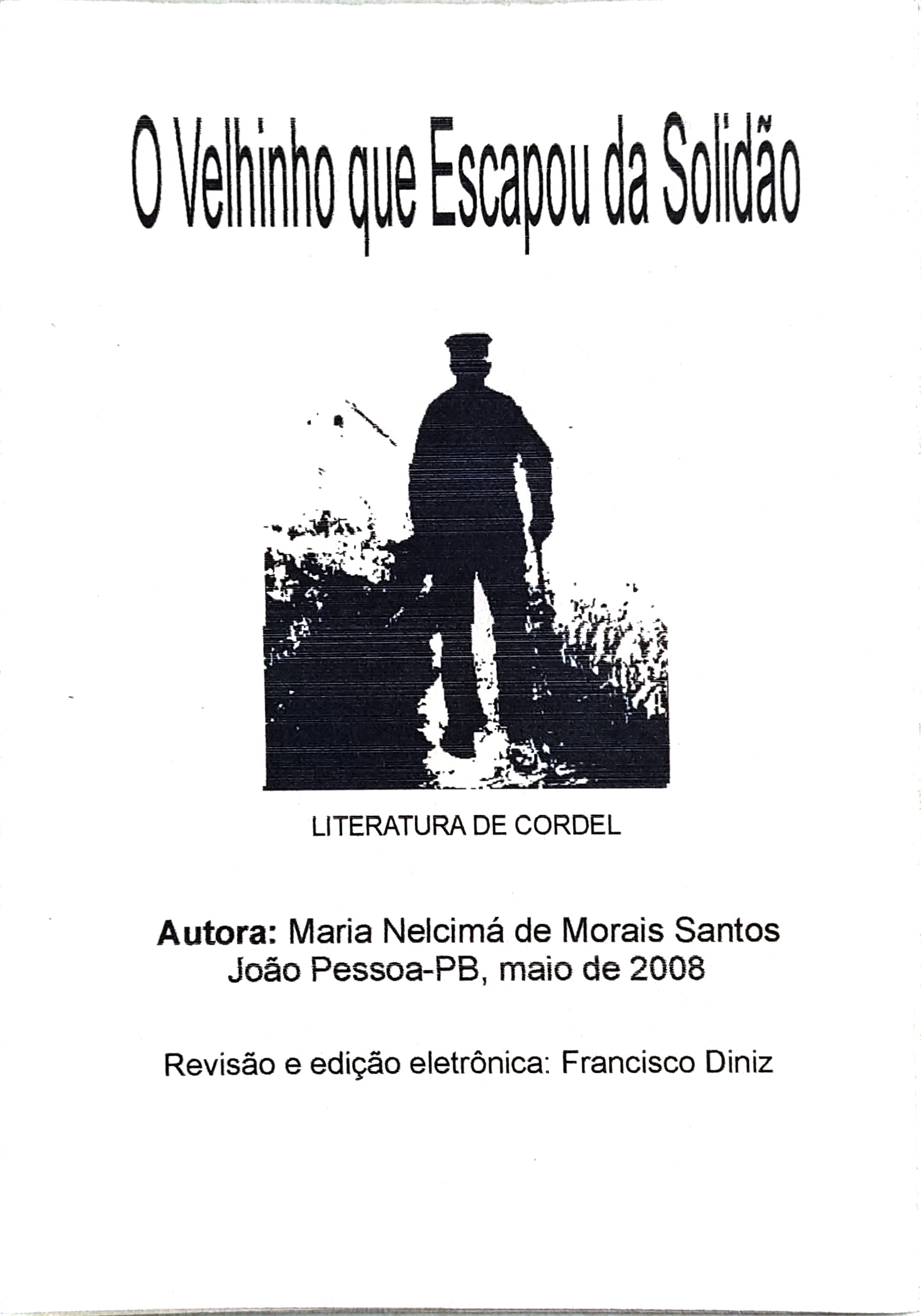 O Velhinho que Escapou da Solidão

LITERATURA DE CORDEL

Autora: Maria Nelcimá de Morais Santos
João Pessoa-PB, maio de 2008

Revisão e edição eletrônica: Francisco Diniz